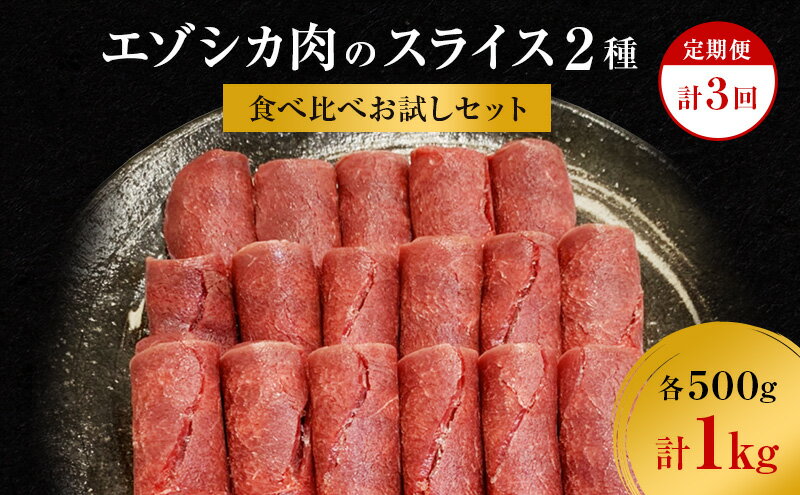 エゾシカ肉のスライス2種

食べ比べお試しセット

定期便
計3回

各500g
計1kg